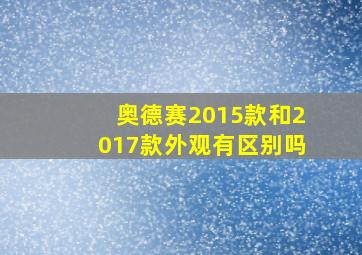 奥德赛2015款和2017款外观有区别吗